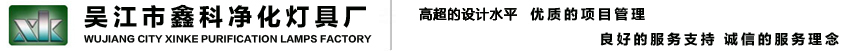 xk

吴江市鑫科净化灯具厂
WUJIANG CITY XINKE PURIFICATION LAMPS FACTORY

高超的设计水平　优质的项目管理
良好的服务支持　诚信的服务理念